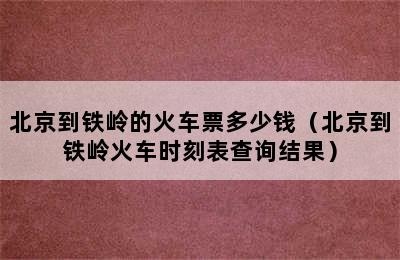 北京到铁岭的火车票多少钱（北京到铁岭火车时刻表查询结果）